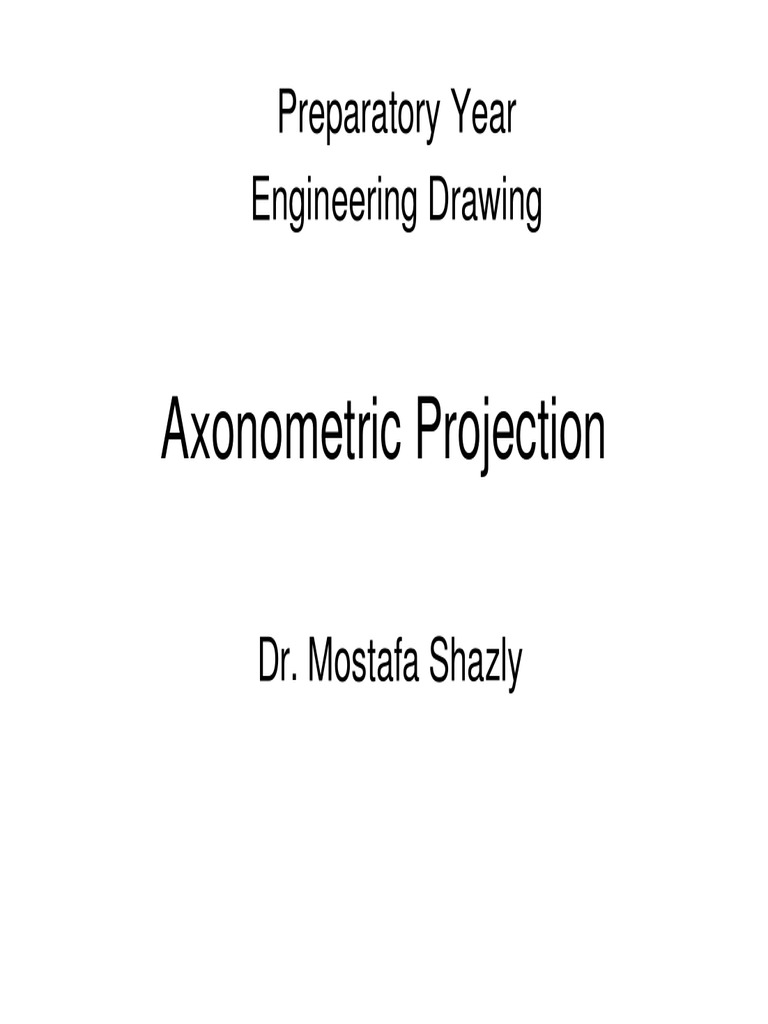 Preparatory Year
Engineering Drawing

Axonometric Projection

Dr. Mostafa Shazly